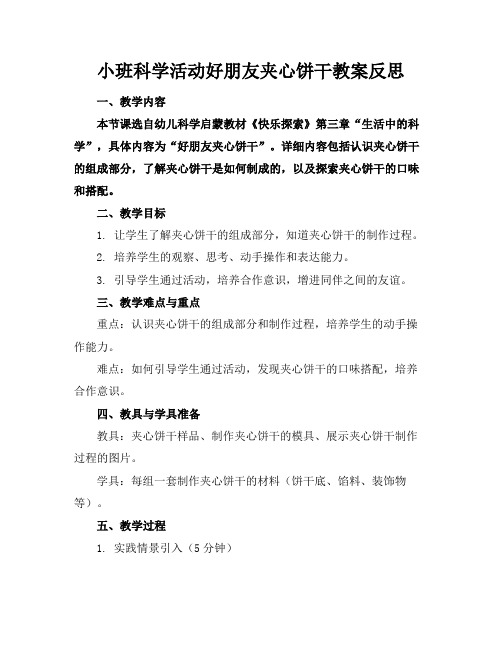 小班科学活动好朋友夹心饼干教案反思

一、教学内容

本节课选自幼儿科学启蒙教材《快乐探索》第三章“生活中的科学”，具体内容为“好朋友夹心饼干”。详细内容包括认识夹心饼干的组成部分，了解夹心饼干是如何制成的，以及探索夹心饼干的口味和搭配。

二、教学目标

1. 让学生了解夹心饼干的组成部分，知道夹心饼干的制作过程。

2. 培养学生的观察、思考、动手操作和表达能力。

3. 引导学生通过活动，培养合作意识，增进同伴之间的友谊。

三、教学难点与重点

重点：认识夹心饼干的组成部分和制作过程，培养学生的动手操作能力。

难点：如何引导学生通过活动，发现夹心饼干的口味搭配，培养合作意识。

四、教具与学具准备

教具：夹心饼干样品、制作夹心饼干的模具、展示夹心饼干制作过程的图片。

学具：每组一套制作夹心饼干的材料（饼干底、馅料、装饰物等）。

五、教学过程

1. 实践情景引入（5 分钟）